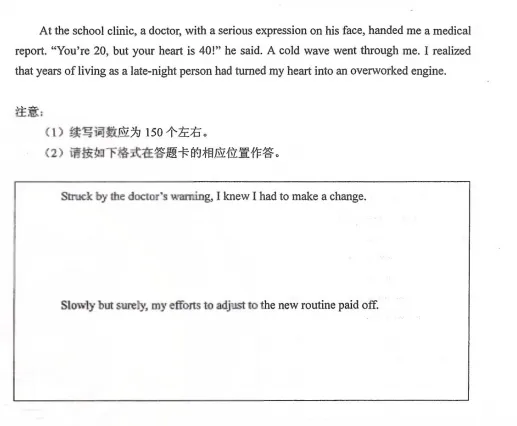 At the school clinic, a doctor, with a serious expression on his face, handed me a medical report. "You're 20, but your heart is 40!" he said. A cold wave went through me. I realized that years of living as a late-night person had turned my heart into an overworked engine.

注意：
（1）续写词数应为 150 个左右。
（2）请按如下格式在答题卡的相应位置作答。

Struck by the doctor's warning, I knew I had to make a change.

Slowly but surely, my efforts to adjust to the new routine paid off.